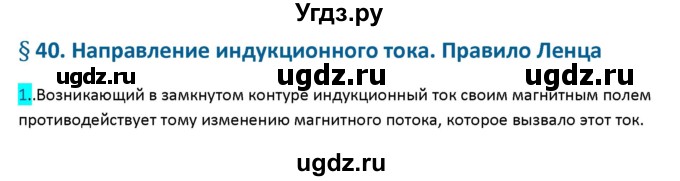 Угдз.ру

§ 40. Направление индукционного тока. Правило Ленца

ugdz.ru ugdz.ru ugdz.ru

1..Возникающий в замкнутом контуре индукционный ток своим магнитным полем противодействует тому изменению магнитного потока, которое вызвало этот ток.

ugdz.ru